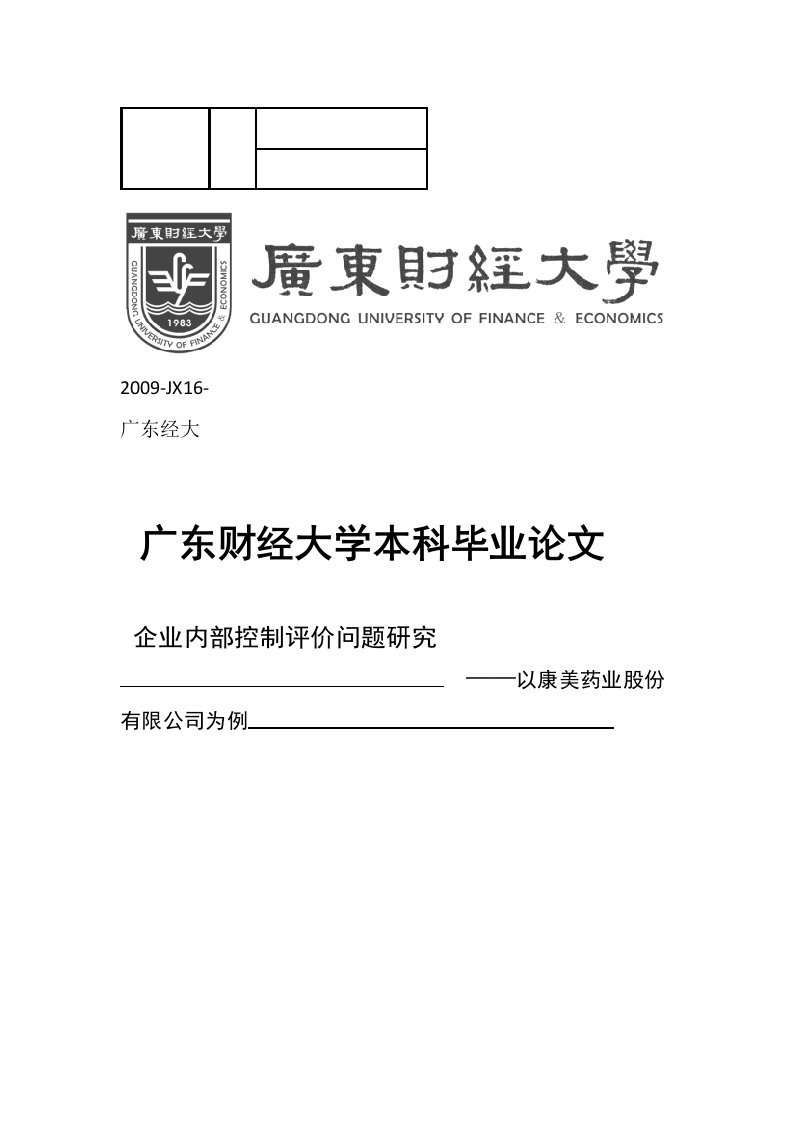 廣東財經大學
GUANGDONG UNIVERSITY OF FINANCE & ECONOMICS
1983

廣東財經大學
GUANGDONG UNIVERSITY OF FINANCE & ECONOMICS

2009-JX16-

广东经大

广东财经大学本科毕业论文

企业内部控制评价问题研究

——以康美药业股份有限公司为例